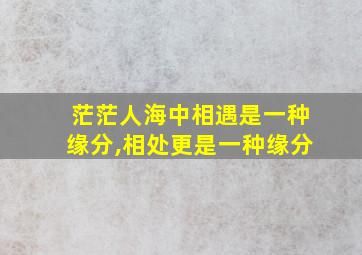 茫茫人海中相遇是一种缘分,相处更是一种缘分